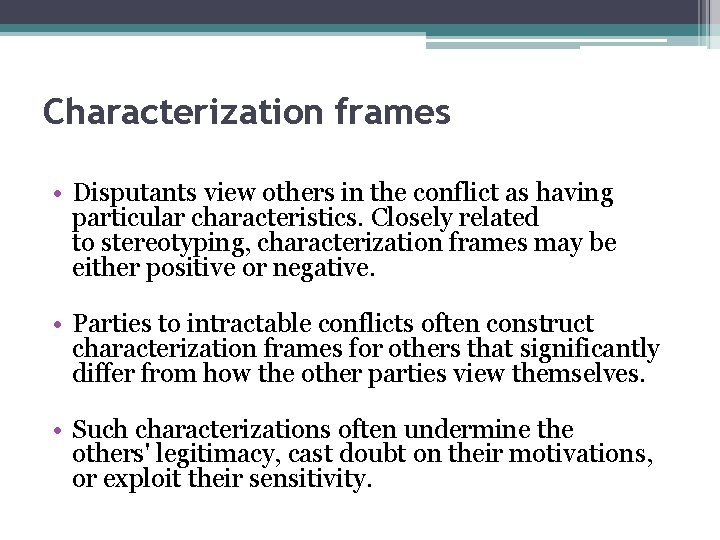 Characterization frames

• Disputants view others in the conflict as having particular characteristics. Closely related to stereotyping, characterization frames may be either positive or negative.

• Parties to intractable conflicts often construct characterization frames for others that significantly differ from how the other parties view themselves.

• Such characterizations often undermine the others' legitimacy, cast doubt on their motivations, or exploit their sensitivity.